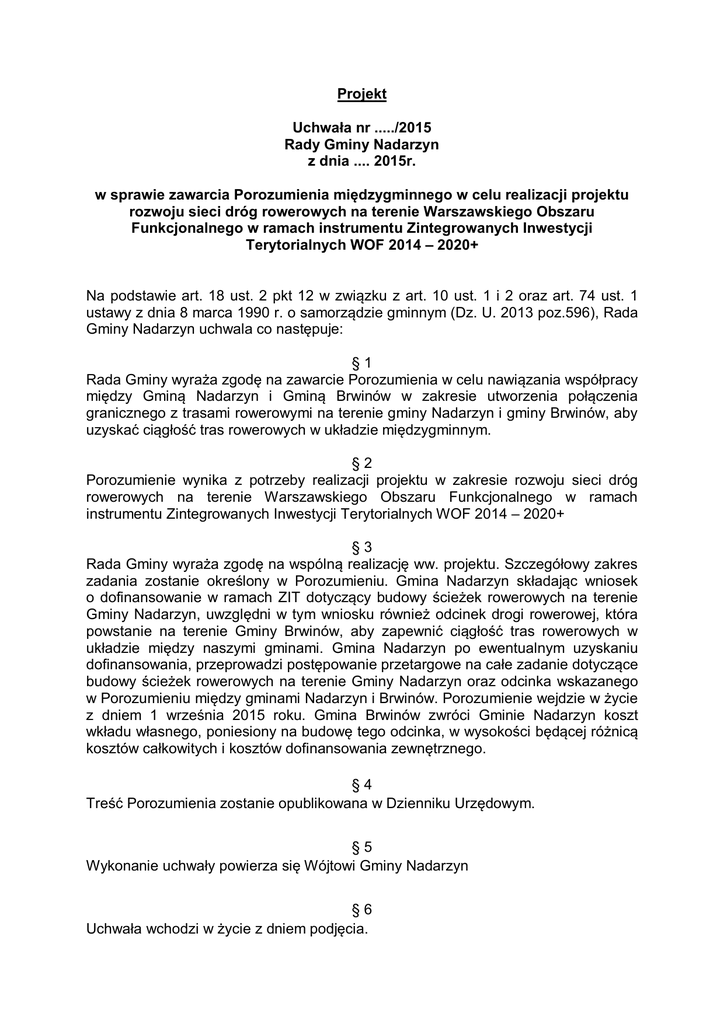 Projekt

Uchwała nr ...../2015
Rady Gminy Nadarzyn
z dnia .... 2015r.

w sprawie zawarcia Porozumienia międzygminnego w celu realizacji projektu rozwoju sieci dróg rowerowych na terenie Warszawskiego Obszaru Funkcjonalnego w ramach instrumentu Zintegrowanych Inwestycji Terytorialnych WOF 2014 – 2020+

Na podstawie art. 18 ust. 2 pkt 12 w związku z art. 10 ust. 1 i 2 oraz art. 74 ust. 1 ustawy z dnia 8 marca 1990 r. o samorządzie gminnym (Dz. U. 2013 poz.596), Rada Gminy Nadarzyn uchwala co następuje:

§ 1
Rada Gminy wyraża zgodę na zawarcie Porozumienia w celu nawiązania współpracy między Gminą Nadarzyn i Gminą Brwinów w zakresie utworzenia połączenia granicznego z trasami rowerowymi na terenie gminy Nadarzyn i gminy Brwinów, aby uzyskać ciągłość tras rowerowych w układzie międzygminnym.

§ 2
Porozumienie wynika z potrzeby realizacji projektu w zakresie rozwoju sieci dróg rowerowych na terenie Warszawskiego Obszaru Funkcjonalnego w ramach instrumentu Zintegrowanych Inwestycji Terytorialnych WOF 2014 – 2020+

§ 3
Rada Gminy wyraża zgodę na wspólną realizację ww. projektu. Szczegółowy zakres zadania zostanie określony w Porozumieniu. Gmina Nadarzyn składając wniosek o dofinansowanie w ramach ZIT dotyczący budowy ścieżek rowerowych na terenie Gminy Nadarzyn, uwzględni w tym wniosku również odcinek drogi rowerowej, która powstanie na terenie Gminy Brwinów, aby zapewnić ciągłość tras rowerowych w układzie między naszymi gminami. Gmina Nadarzyn po ewentualnym uzyskaniu dofinansowania, przeprowadzi postępowanie przetargowe na całe zadanie dotyczące budowy ścieżek rowerowych na terenie Gminy Nadarzyn oraz odcinka wskazanego w Porozumieniu między gminami Nadarzyn i Brwinów. Porozumienie wejdzie w życie z dniem 1 września 2015 roku. Gmina Brwinów zwróci Gminie Nadarzyn koszt wkładu własnego, poniesiony na budowę tego odcinka, w wysokości będącej różnicą kosztów całkowitych i kosztów dofinansowania zewnętrznego.

§ 4
Treść Porozumienia zostanie opublikowana w Dzienniku Urzędowym.

§ 5
Wykonanie uchwały powierza się Wójtowi Gminy Nadarzyn

§ 6
Uchwała wchodzi w życie z dniem podjęcia.